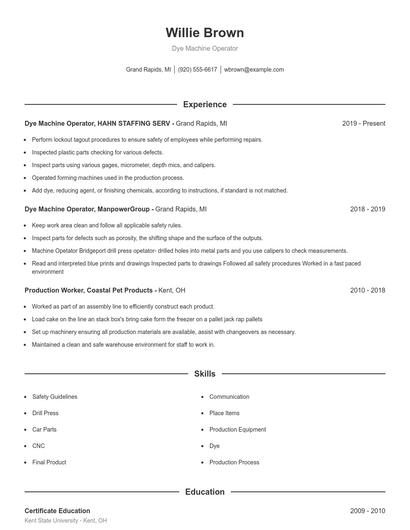 Willie Brown

Dye Machine Operator

Grand Rapids, MI | (920) 555-6617 | wbrown@example.com

Experience

Dye Machine Operator, HAHN STAFFING SERV - Grand Rapids, MI 2019 - Present

- Perform lockout tagout procedures to ensure safety of employees while performing repairs.
- Inspected plastic parts checking for various defects.
- Inspect parts using various gages, micrometer, depth mics, and calipers.
- Operated forming machines used in the production process.
- Add dye, reducing agent, or finishing chemicals, according to instructions, if standard is not matched.

Dye Machine Operator, ManpowerGroup - Grand Rapids, MI 2018 - 2019

- Keep work area clean and follow all applicable safety rules.
- Inspect parts for defects such as porosity, the shifting shape and the surface of the outputs.
- Machine Opetator Bridgeport drill press opetator- drilled holes into metal parts and you use calipers to check measurements.
- Read and interpreted blue prints and drawings Inspected parts to drawings Followed all safety procedures Worked in a fast paced environment

Production Worker, Coastal Pet Products - Kent, OH 2010 - 2018

- Worked as part of an assembly line to efficiently construct each product.
- Load cake on the line an stack box's bring cake form the freezer on a pallet jack rap pallets
- Set up machinery ensuring all production materials are available, assist with changeovers as necessary.
- Maintained a clean and safe warehouse environment for staff to work in.

Skills

- Safety Guidelines
- Drill Press
- Car Parts
- CNC
- Final Product
- Communication
- Place Items
- Production Equipment
- Dye
- Production Process

Education

Certificate Education 2009 - 2010
Kent State University - Kent, OH